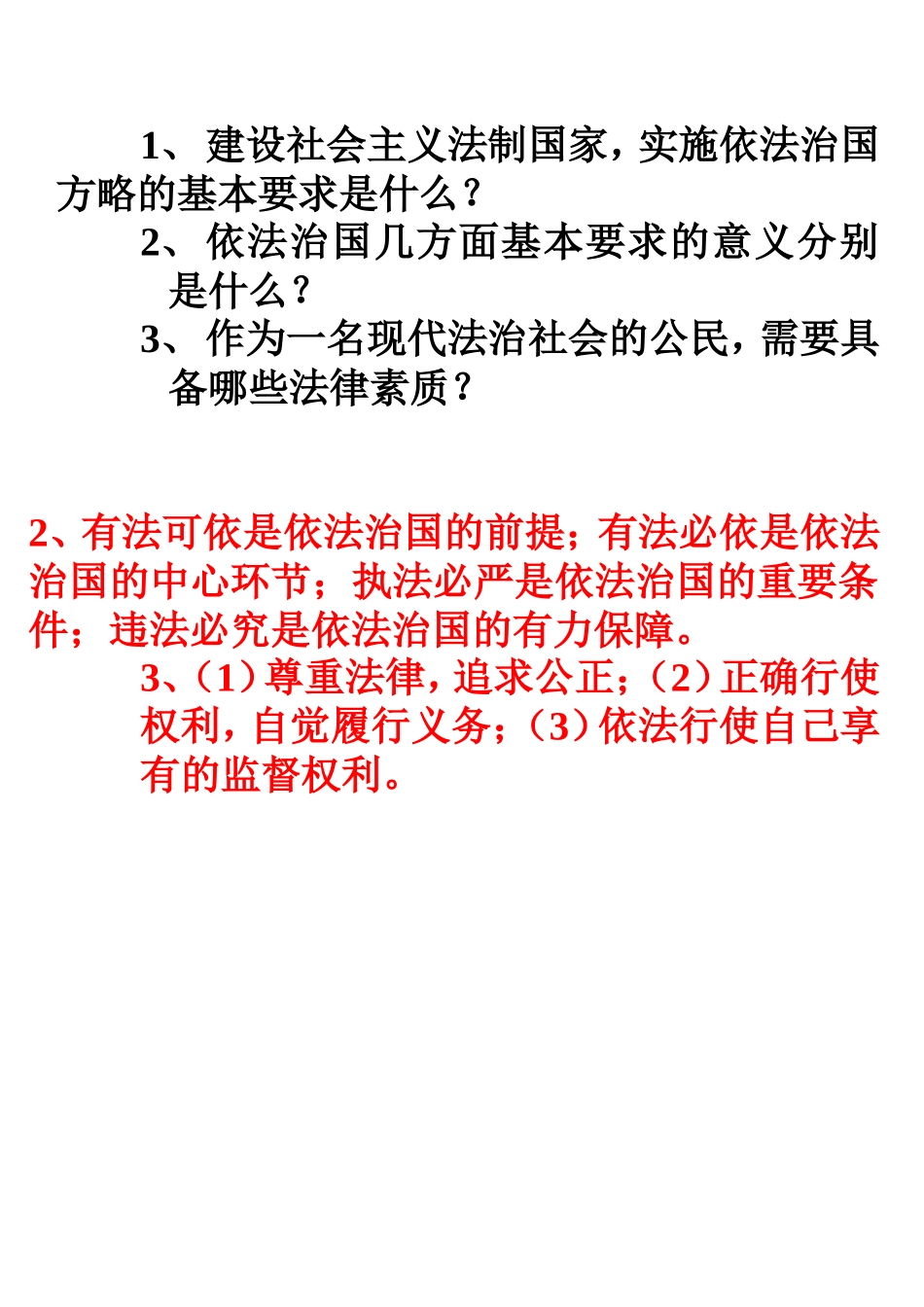 1、建设社会主义法制国家，实施依法治国方略的基本要求是什么？

2、依法治国几方面基本要求的意义分别是什么？

3、作为一名现代法治社会的公民，需要具备哪些法律素质？

2、有法可依是依法治国的前提；有法必依是依法治国的中心环节；执法必严是依法治国的重要条件；违法必究是依法治国的有力保障。

3、（1）尊重法律，追求公正；（2）正确行使权利，自觉履行义务；（3）依法行使自己享有的监督权利。